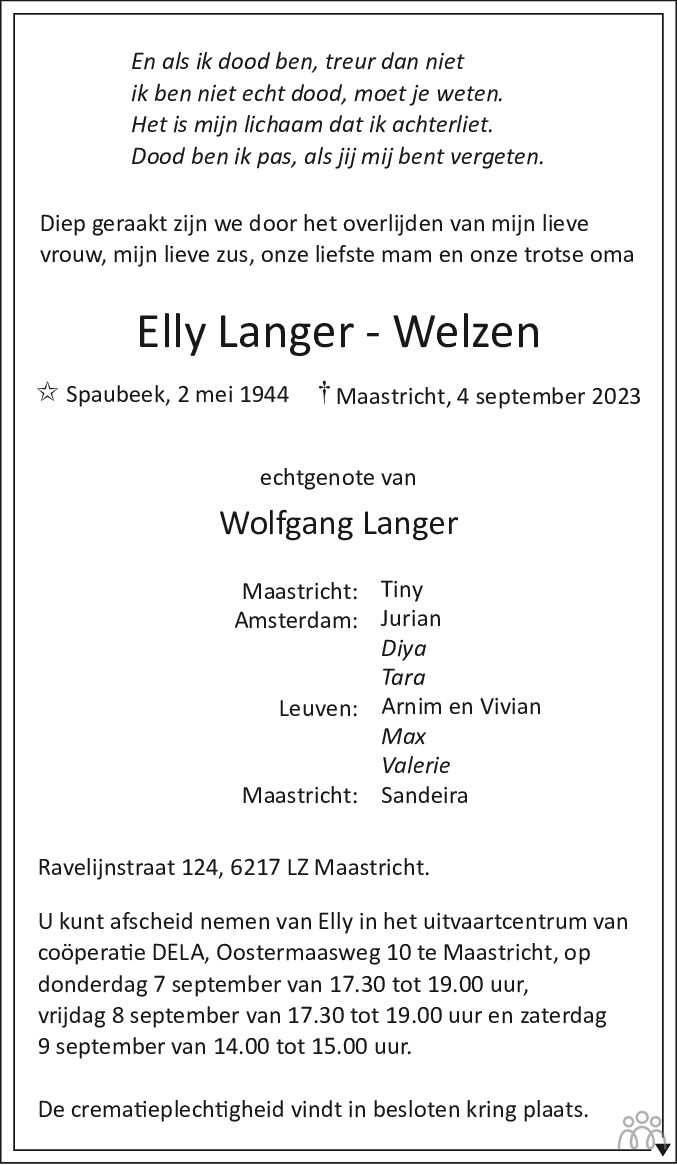 En als ik dood ben, treur dan niet
ik ben niet echt dood, moet je weten.
Het is mijn lichaam dat ik achterliet.
Dood ben ik pas, als jij mij bent vergeten.

Diep geraakt zijn we door het overlijden van mijn lieve vrouw, mijn lieve zus, onze liefste mam en onze trotse oma

Elly Langer - Welzen

☆ Spaubeek, 2 mei 1944 † Maastricht, 4 september 2023

echtgenote van

Wolfgang Langer

Maastricht: Tiny
Amsterdam: Jurian
Diya
Tara
Leuven: Arnim en Vivian
Max
Valerie
Maastricht: Sandeira

Ravelijnstraat 124, 6217 LZ Maastricht.

U kunt afscheid nemen van Elly in het uitvaartcentrum van coöperatie DELA, Oostermaasweg 10 te Maastricht, op donderdag 7 september van 17.30 tot 19.00 uur, vrijdag 8 september van 17.30 tot 19.00 uur en zaterdag 9 september van 14.00 tot 15.00 uur.

De crematieplechtigheid vindt in besloten kring plaats.